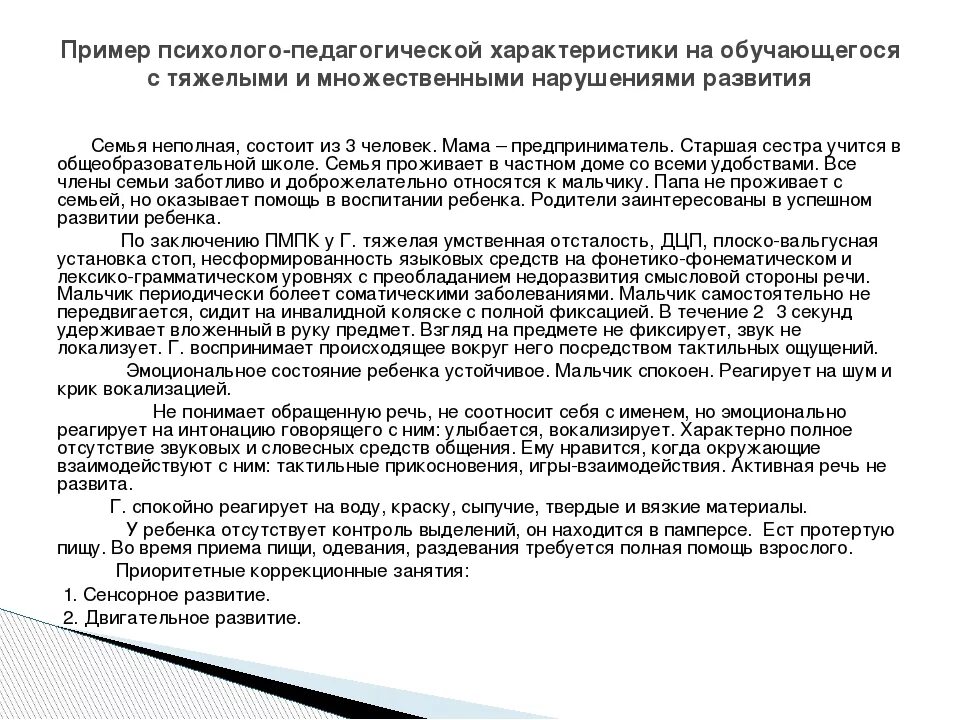 Пример психолого-педагогической характеристики на обучающегося с тяжелыми и множественными нарушениями развития

Семья неполная, состоит из 3 человек. Мама – предприниматель. Старшая сестра учится в общеобразовательной школе. Семья проживает в частном доме со всеми удобствами. Все члены семьи заботливо и доброжелательно относятся к мальчику. Папа не проживает с семьей, но оказывает помощь в воспитании ребенка. Родители заинтересованы в успешном развитии ребенка.

По заключению ПМПК у Г. тяжелая умственная отсталость, ДЦП, плоско-вальгусная установка стоп, несформированность языковых средств на фонетико-фонематическом и лексико-грамматическом уровнях с преобладанием недоразвития смысловой стороны речи. Мальчик периодически болеет соматическими заболеваниями. Мальчик самостоятельно не передвигается, сидит на инвалидной коляске с полной фиксацией. В течение 2 3 секунд удерживает вложенный в руку предмет. Взгляд на предмете не фиксирует, звук не локализует. Г. воспринимает происходящее вокруг него посредством тактильных ощущений.

Эмоциональное состояние ребенка устойчивое. Мальчик спокоен. Реагирует на шум и крик вокализацией.

Не понимает обращенную речь, не соотносит себя с именем, но эмоционально реагирует на интонацию говорящего с ним: улыбается, вокализирует. Характерно полное отсутствие звуковых и словесных средств общения. Ему нравится, когда окружающие взаимодействуют с ним: тактильные прикосновения, игры-взаимодействия. Активная речь не развита.

Г. спокойно реагирует на воду, краску, сыпучие, твердые и вязкие материалы.

У ребенка отсутствует контроль выделений, он находится в памперсе. Ест протертую пищу. Во время приема пищи, одевания, раздевания требуется полная помощь взрослого.

Приоритетные коррекционные занятия:

1. Сенсорное развитие.

2. Двигательное развитие.